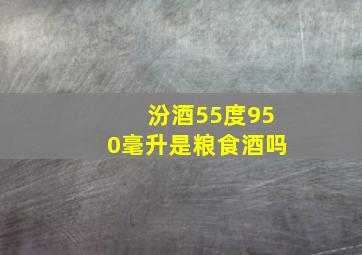 汾酒55度950毫升是粮食酒吗